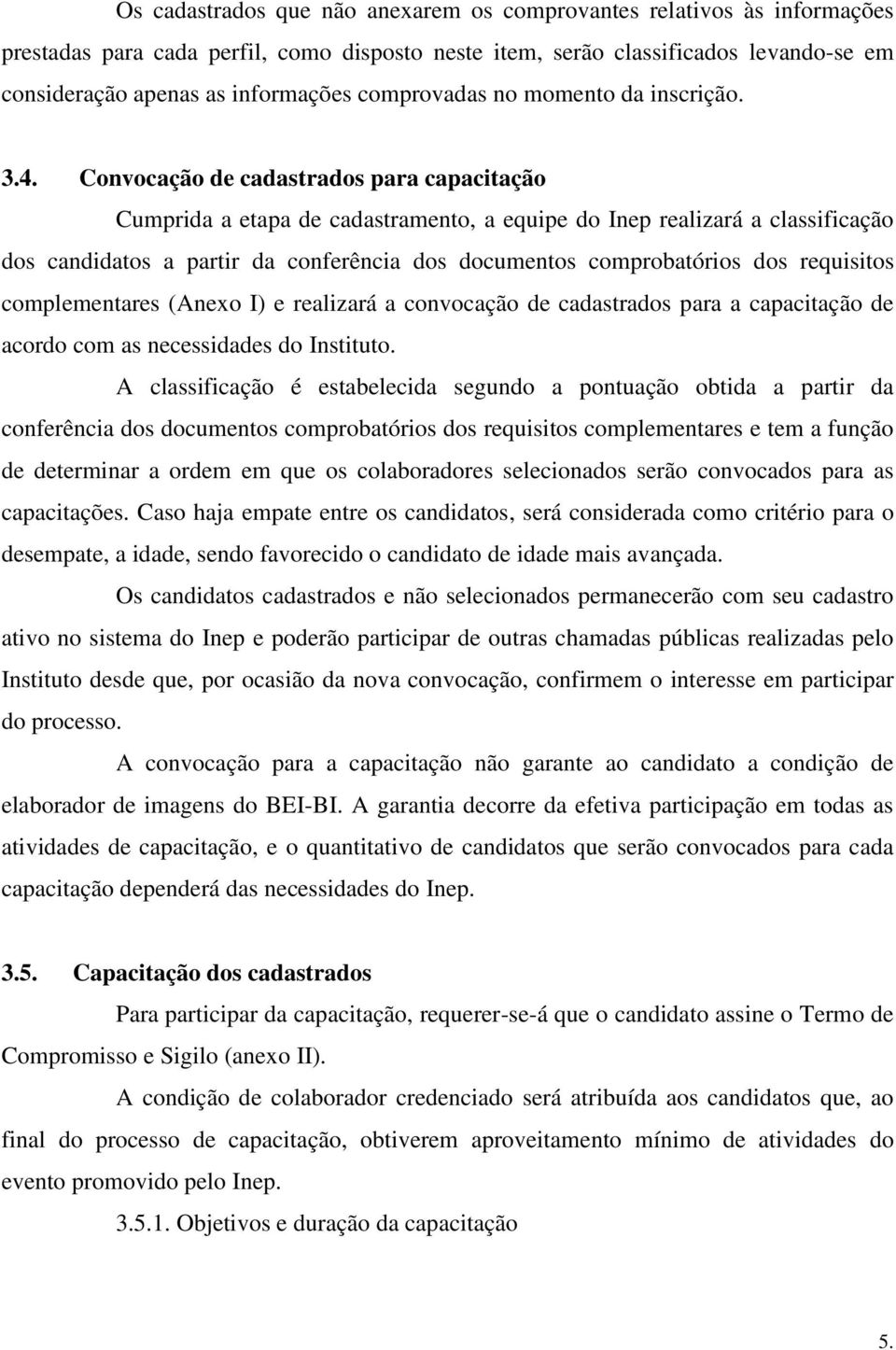 Os cadastrados que não anexarem os comprovantes relativos às informações prestadas para cada perfil, como disposto neste item, serão classificados levando-se em consideração apenas as informações comprovadas no momento da inscrição.

3.4. Convocação de cadastrados para capacitação

Cumprida a etapa de cadastramento, a equipe do Inep realizará a classificação dos candidatos a partir da conferência dos documentos comprobatórios dos requisitos complementares (Anexo I) e realizará a convocação de cadastrados para a capacitação de acordo com as necessidades do Instituto.

A classificação é estabelecida segundo a pontuação obtida a partir da conferência dos documentos comprobatórios dos requisitos complementares e tem a função de determinar a ordem em que os colaboradores selecionados serão convocados para as capacitações. Caso haja empate entre os candidatos, será considerada como critério para o desempate, a idade, sendo favorecido o candidato de idade mais avançada.

Os candidatos cadastrados e não selecionados permanecerão com seu cadastro ativo no sistema do Inep e poderão participar de outras chamadas públicas realizadas pelo Instituto desde que, por ocasião da nova convocação, confirmem o interesse em participar do processo.

A convocação para a capacitação não garante ao candidato a condição de elaborador de imagens do BEI-BI. A garantia decorre da efetiva participação em todas as atividades de capacitação, e o quantitativo de candidatos que serão convocados para cada capacitação dependerá das necessidades do Inep.

3.5. Capacitação dos cadastrados

Para participar da capacitação, requerer-se-á que o candidato assine o Termo de Compromisso e Sigilo (anexo II).

A condição de colaborador credenciado será atribuída aos candidatos que, ao final do processo de capacitação, obtiverem aproveitamento mínimo de atividades do evento promovido pelo Inep.

3.5.1. Objetivos e duração da capacitação

5.